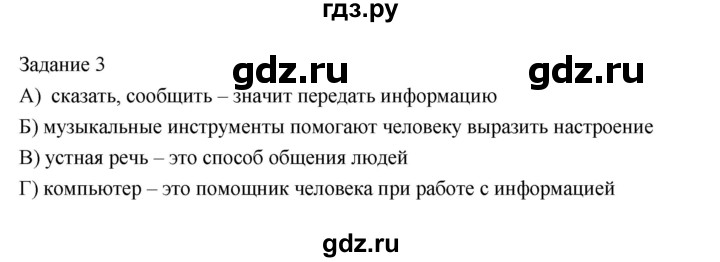 гдз.ру

Задание 3

gdz.ru gdz.ru

А) сказать, сообщить – значит передать информацию

Б) музыкальные инструменты помогают человеку выразить настроение

В) устная речь – это способ общения людей

Г) компьютер – это помощник человека при работе с информацией

gdz.ru